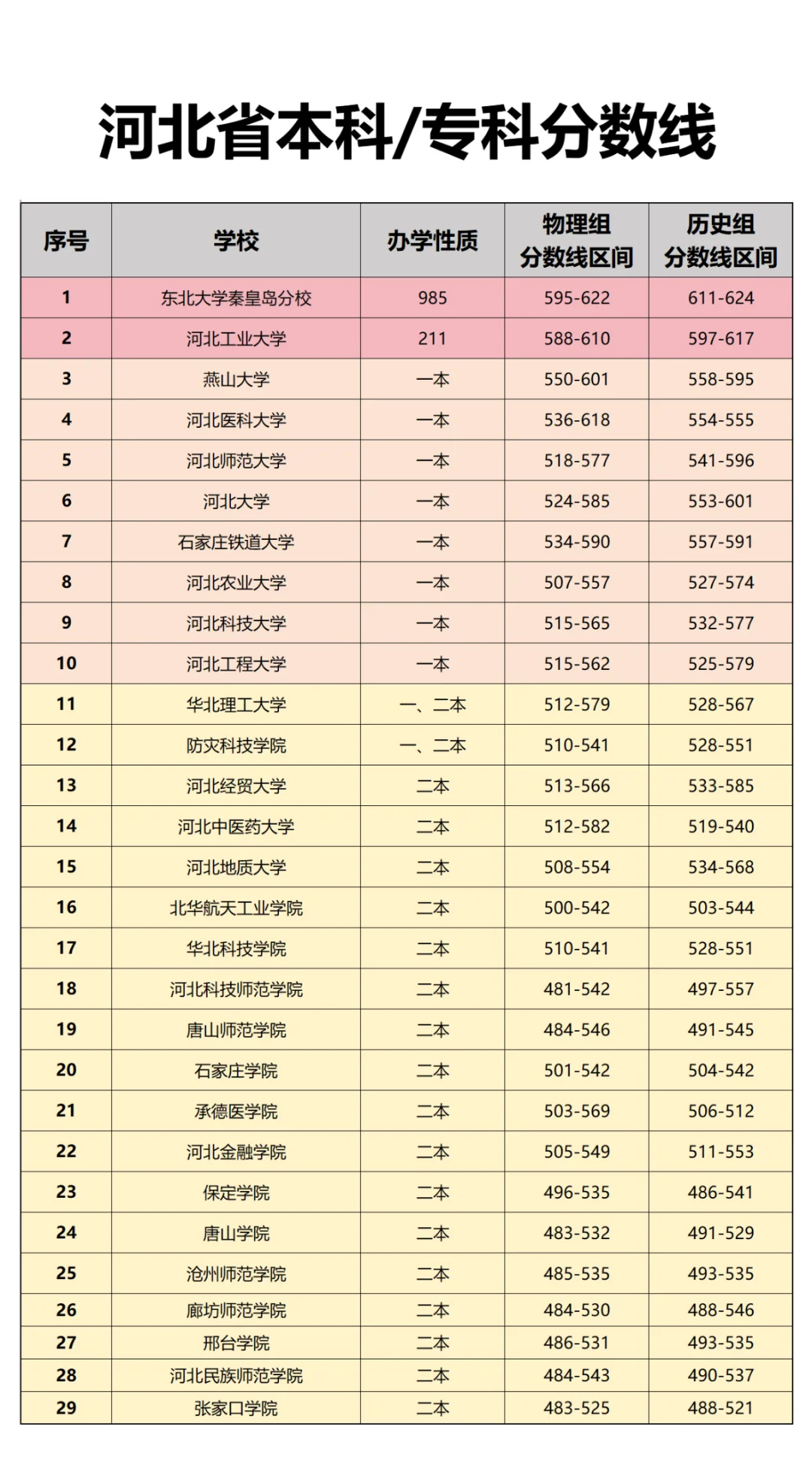 河北省本科/专科分数线

| 序号 | 学校 | 办学性质 | 物理组 分数线区间 | 历史组 分数线区间 |
|---|---|---|---|---|
| 1 | 东北大学秦皇岛分校 | 985 | 595-622 | 611-624 |
| 2 | 河北工业大学 | 211 | 588-610 | 597-617 |
| 3 | 燕山大学 | 一本 | 550-601 | 558-595 |
| 4 | 河北医科大学 | 一本 | 536-618 | 554-555 |
| 5 | 河北师范大学 | 一本 | 518-577 | 541-596 |
| 6 | 河北大学 | 一本 | 524-585 | 553-601 |
| 7 | 石家庄铁道大学 | 一本 | 534-590 | 557-591 |
| 8 | 河北农业大学 | 一本 | 507-557 | 527-574 |
| 9 | 河北科技大学 | 一本 | 515-565 | 532-577 |
| 10 | 河北工程大学 | 一本 | 515-562 | 525-579 |
| 11 | 华北理工大学 | 一、二本 | 512-579 | 528-567 |
| 12 | 防灾科技学院 | 一、二本 | 510-541 | 528-551 |
| 13 | 河北经贸大学 | 二本 | 513-566 | 533-585 |
| 14 | 河北中医药大学 | 二本 | 512-582 | 519-540 |
| 15 | 河北地质大学 | 二本 | 508-554 | 534-568 |
| 16 | 北华航天工业学院 | 二本 | 500-542 | 503-544 |
| 17 | 华北科技学院 | 二本 | 510-541 | 528-551 |
| 18 | 河北科技师范学院 | 二本 | 481-542 | 497-557 |
| 19 | 唐山师范学院 | 二本 | 484-546 | 491-545 |
| 20 | 石家庄学院 | 二本 | 501-542 | 504-542 |
| 21 | 承德医学院 | 二本 | 503-569 | 506-512 |
| 22 | 河北金融学院 | 二本 | 505-549 | 511-553 |
| 23 | 保定学院 | 二本 | 496-535 | 486-541 |
| 24 | 唐山学院 | 二本 | 483-532 | 491-529 |
| 25 | 沧州师范学院 | 二本 | 485-535 | 493-535 |
| 26 | 廊坊师范学院 | 二本 | 484-530 | 488-546 |
| 27 | 邢台学院 | 二本 | 486-531 | 493-535 |
| 28 | 河北民族师范学院 | 二本 | 484-543 | 490-537 |
| 29 | 张家口学院 | 二本 | 483-525 | 488-521 |